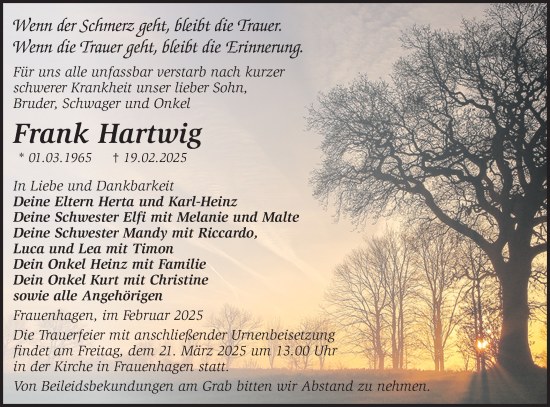 Wenn der Schmerz geht, bleibt die Trauer.
Wenn die Trauer geht, bleibt die Erinnerung.

Für uns alle unfassbar verstarb nach kurzer schwerer Krankheit unser lieber Sohn, Bruder, Schwager und Onkel

Frank Hartwig

* 01.03.1965 † 19.02.2025

In Liebe und Dankbarkeit
Deine Eltern Herta und Karl-Heinz
Deine Schwester Elfi mit Melanie und Malte
Deine Schwester Mandy mit Riccardo, Luca und Lea mit Timon
Dein Onkel Heinz mit Familie
Dein Onkel Kurt mit Christine
sowie alle Angehörigen

Frauenhagen, im Februar 2025

Die Trauerfeier mit anschließender Urnenbeisetzung findet am Freitag, dem 21. März 2025 um 13.00 Uhr in der Kirche in Frauenhagen statt.

Von Beileidsbekundungen am Grab bitten wir Abstand zu nehmen.